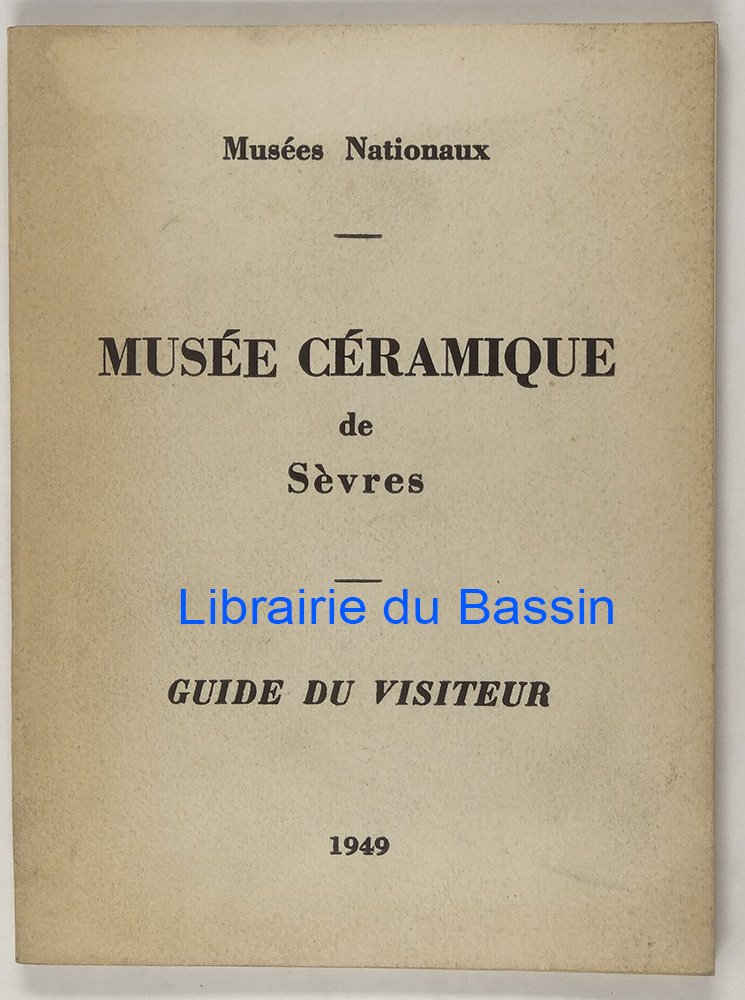 Musées Nationaux

MUSÉE CÉRAMIQUE
de
Sèvres

GUIDE DU VISITEUR

1949

Librairie du Bassin